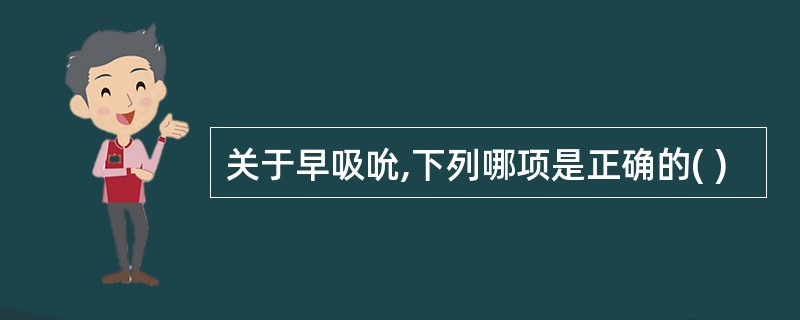 关于早吸吮,下列哪项是正确的( )